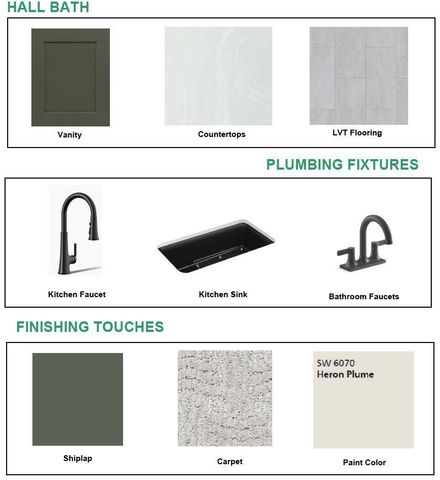 HALL BATH

Vanity

Countertops

LVT Flooring

PLUMBING FIXTURES

Kitchen Faucet

Kitchen Sink

Bathroom Faucets

FINISHING TOUCHES

Shiplap

Carpet

SW 6070
Heron Plume

Paint Color